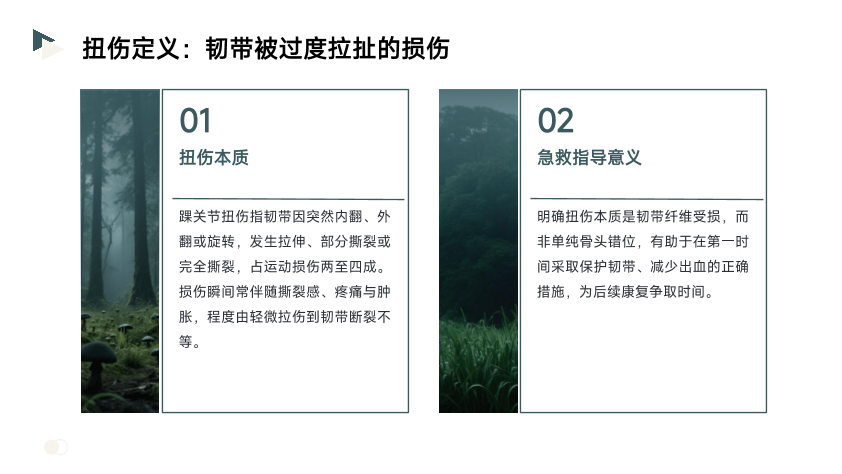 扭伤定义：韧带被过度拉扯的损伤

01

扭伤本质

踝关节扭伤指韧带因突然内翻、外翻或旋转，发生拉伸、部分撕裂或完全撕裂，占运动损伤两至四成。损伤瞬间常伴随撕裂感、疼痛与肿胀，程度由轻微拉伤到韧带断裂不等。

02

急救指导意义

明确扭伤本质是韧带纤维受损，而非单纯骨头错位，有助于在第一时间采取保护韧带、减少出血的正确措施，为后续康复争取时间。